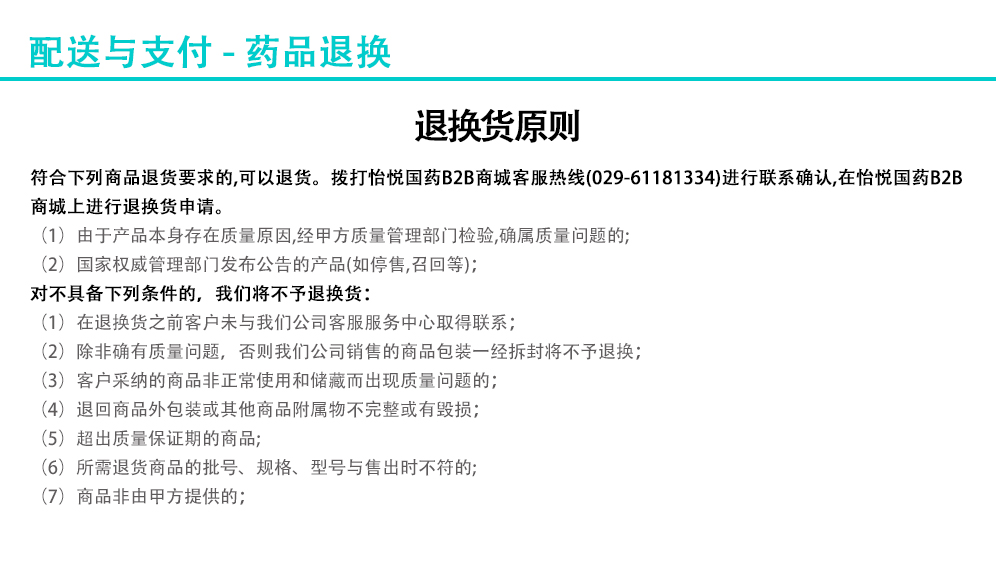 配送与支付 - 药品退换

退换货原则

符合下列商品退货要求的,可以退货。拨打怡悦国药B2B商城客服热线(029-61181334)进行联系确认,在怡悦国药B2B商城上进行退换货申请。

（1）由于产品本身存在质量原因,经甲方质量管理部门检验,确属质量问题的;

（2）国家权威管理部门发布公告的产品(如停售,召回等);

对不具备下列条件的，我们将不予退换货：

（1）在退换货之前客户未与我们公司客服服务中心取得联系；

（2）除非确有质量问题，否则我们公司销售的商品包装一经拆封将不予退换；

（3）客户采纳的商品非正常使用和储藏而出现质量问题的；

（4）退回商品外包装或其他商品附属物不完整或有毁损；

（5）超出质量保证期的商品;

（6）所需退货商品的批号、规格、型号与售出时不符的;

（7）商品非由甲方提供的；